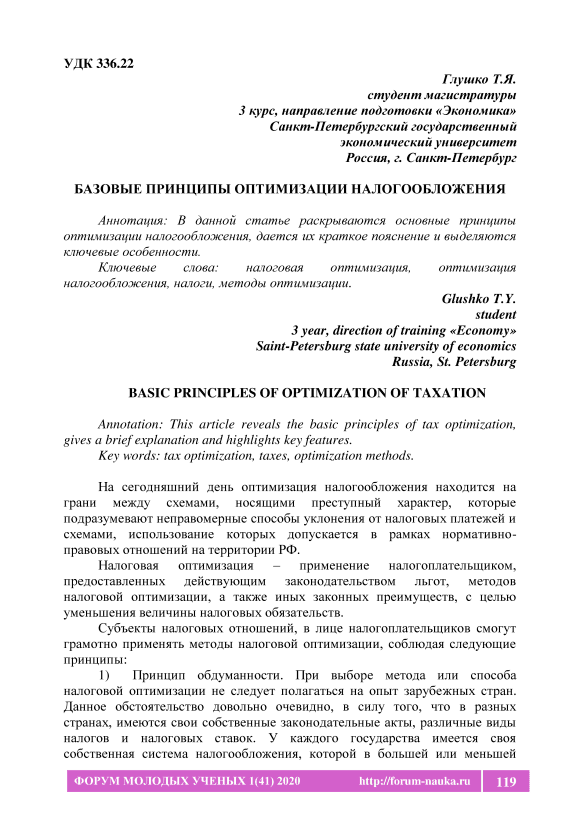 УДК 336.22

Глушко Т.Я.
студент магистратуры
3 курс, направление подготовки «Экономика»
Санкт-Петербургский государственный
экономический университет
Россия, г. Санкт-Петербург

БАЗОВЫЕ ПРИНЦИПЫ ОПТИМИЗАЦИИ НАЛОГООБЛОЖЕНИЯ

Аннотация: В данной статье раскрываются основные принципы оптимизации налогообложения, дается их краткое пояснение и выделяются ключевые особенности.

Ключевые слова: налоговая оптимизация, оптимизация налогообложения, налоги, методы оптимизации.

Glushko T.Y.
student
3 year, direction of training «Economy»
Saint-Petersburg state university of economics
Russia, St. Petersburg

BASIC PRINCIPLES OF OPTIMIZATION OF TAXATION

Annotation: This article reveals the basic principles of tax optimization, gives a brief explanation and highlights key features.

Key words: tax optimization, taxes, optimization methods.

На сегодняшний день оптимизация налогообложения находится на грани между схемами, носящими преступный характер, которые подразумевают неправомерные способы уклонения от налоговых платежей и схемами, использование которых допускается в рамках нормативно-правовых отношений на территории РФ.

Налоговая оптимизация – применение налогоплательщиком, предоставленных действующим законодательством льгот, методов налоговой оптимизации, а также иных законных преимуществ, с целью уменьшения величины налоговых обязательств.

Субъекты налоговых отношений, в лице налогоплательщиков смогут грамотно применять методы налоговой оптимизации, соблюдая следующие принципы:

1) Принцип обдуманности. При выборе метода или способа налоговой оптимизации не следует полагаться на опыт зарубежных стран. Данное обстоятельство довольно очевидно, в силу того, что в разных странах, имеются свои собственные законодательные акты, различные виды налогов и налоговых ставок. У каждого государства имеется своя собственная система налогообложения, которой в большей или меньшей

ФОРУМ МОЛОДЫХ УЧЕНЫХ 1(41) 2020 http://forum-nauka.ru 119